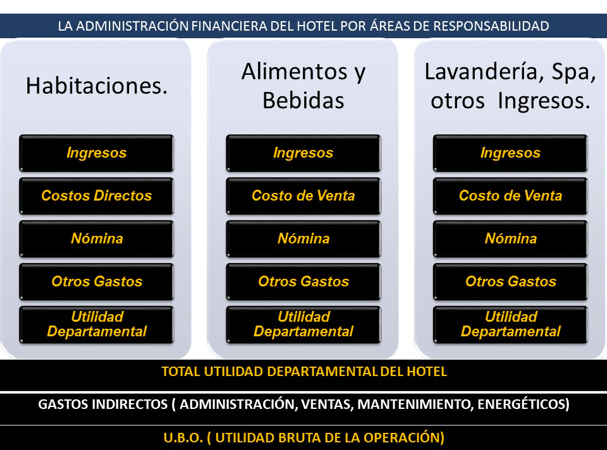 LA ADMINISTRACIÓN FINANCIERA DEL HOTEL POR ÁREAS DE RESPONSABILIDAD

Habitaciones.

Ingresos

Costos Directos

Nómina

Otros Gastos

Utilidad Departamental

Alimentos y Bebidas

Ingresos

Costo de Venta

Nómina

Otros Gastos

Utilidad Departamental

Lavandería, Spa, otros Ingresos.

Ingresos

Costo de Venta

Nómina

Otros Gastos

Utilidad Departamental

TOTAL UTILIDAD DEPARTAMENTAL DEL HOTEL

GASTOS INDIRECTOS ( ADMINISTRACIÓN, VENTAS, MANTENIMIENTO, ENERGÉTICOS)

U.B.O. ( UTILIDAD BRUTA DE LA OPERACIÓN)